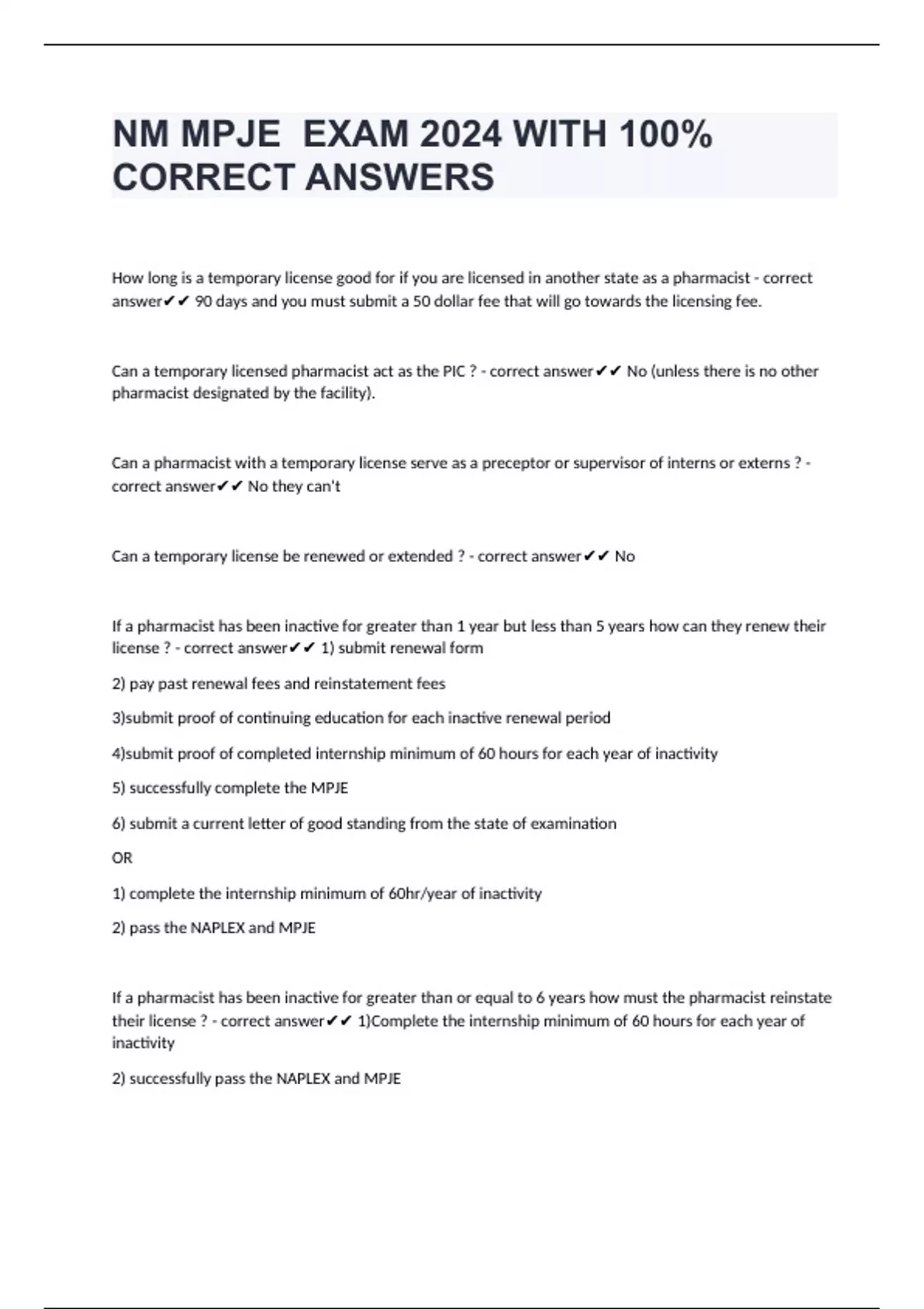 NM MPJE  EXAM 2024 WITH 100% CORRECT ANSWERS

How long is a temporary license good for if you are licensed in another state as a pharmacist - correct answer✔✔ 90 days and you must submit a 50 dollar fee that will go towards the licensing fee.

Can a temporary licensed pharmacist act as the PIC ? - correct answer✔✔ No (unless there is no other pharmacist designated by the facility).

Can a pharmacist with a temporary license serve as a preceptor or supervisor of interns or externs ? - correct answer✔✔ No they can't

Can a temporary license be renewed or extended ? - correct answer✔✔ No

If a pharmacist has been inactive for greater than 1 year but less than 5 years how can they renew their license ? - correct answer✔✔ 1) submit renewal form

2) pay past renewal fees and reinstatement fees

3)submit proof of continuing education for each inactive renewal period

4)submit proof of completed internship minimum of 60 hours for each year of inactivity

5) successfully complete the MPJE

6) submit a current letter of good standing from the state of examination

OR

1) complete the internship minimum of 60hr/year of inactivity

2) pass the NAPLEX and MPJE

If a pharmacist has been inactive for greater than or equal to 6 years how must the pharmacist reinstate their license ? - correct answer✔✔ 1)Complete the internship minimum of 60 hours for each year of inactivity

2) successfully pass the NAPLEX and MPJE